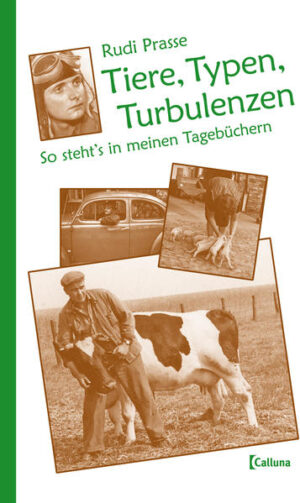 Rudi Prasse

Tiere, Typen, Turbulenzen

So steht's in meinen Tagebüchern

Calluna